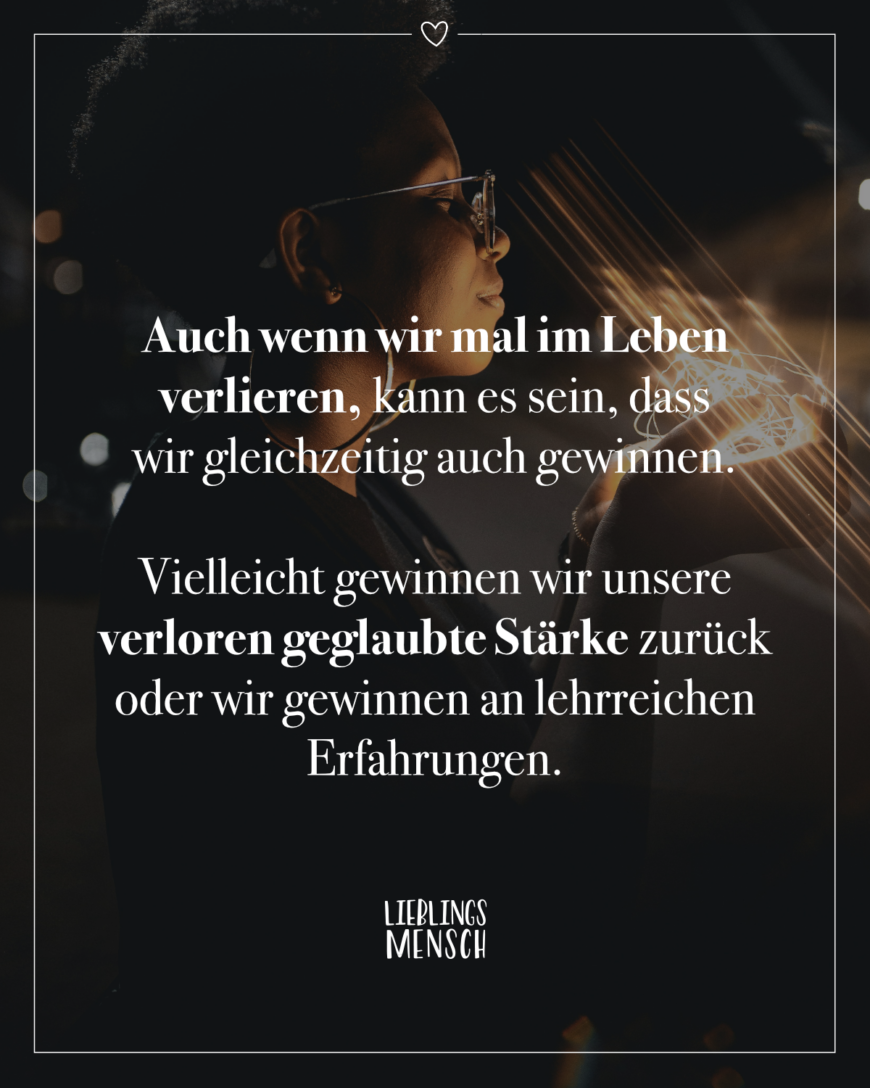 Auch wenn wir mal im Leben verlieren, kann es sein, dass wir gleichzeitig auch gewinnen.

Vielleicht gewinnen wir unsere verloren geglaubte Stärke zurück oder wir gewinnen an lehrreichen Erfahrungen.

LIEBLINGS MENSCH